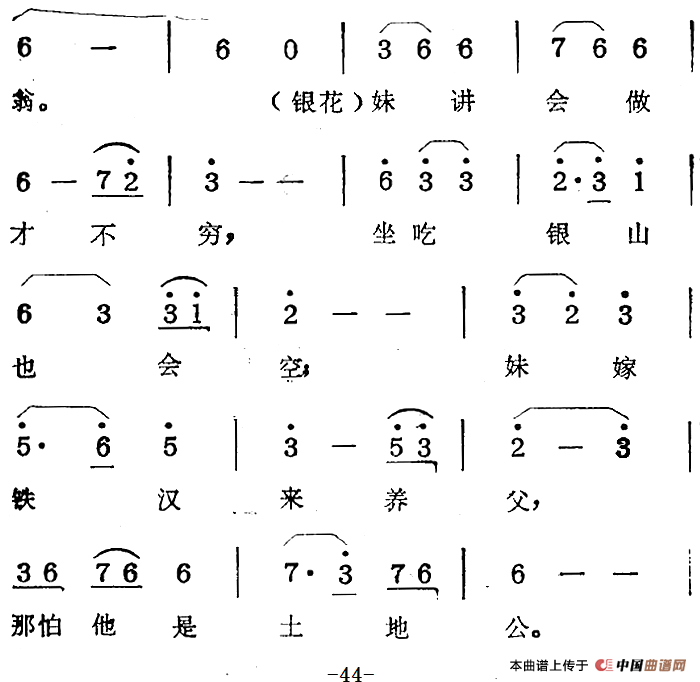 6 — | 6 0 | 3 6 6 | 7 6 6 |

翁。 (银花)妹 讲 会 做

6 — 7 2 | 3 — — | 6 3 3 | 2· 3 1 |

才 不 穷, 坐吃 银 山

6 3 3 1 | 2 — — | 3 2 3 |

也 会 空, 妹 嫁

5· 6 5 | 3 — 5 3 | 2 — 3 |

铁 汉 来 养 父,

3 6 7 6 6 | 7· 3 7 6 | 6 — — |

那怕 他 是 土 地 公。

-44-

本曲谱上传于 中国曲谱网